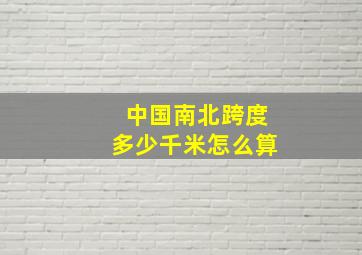 中国南北跨度
多少千米怎么算